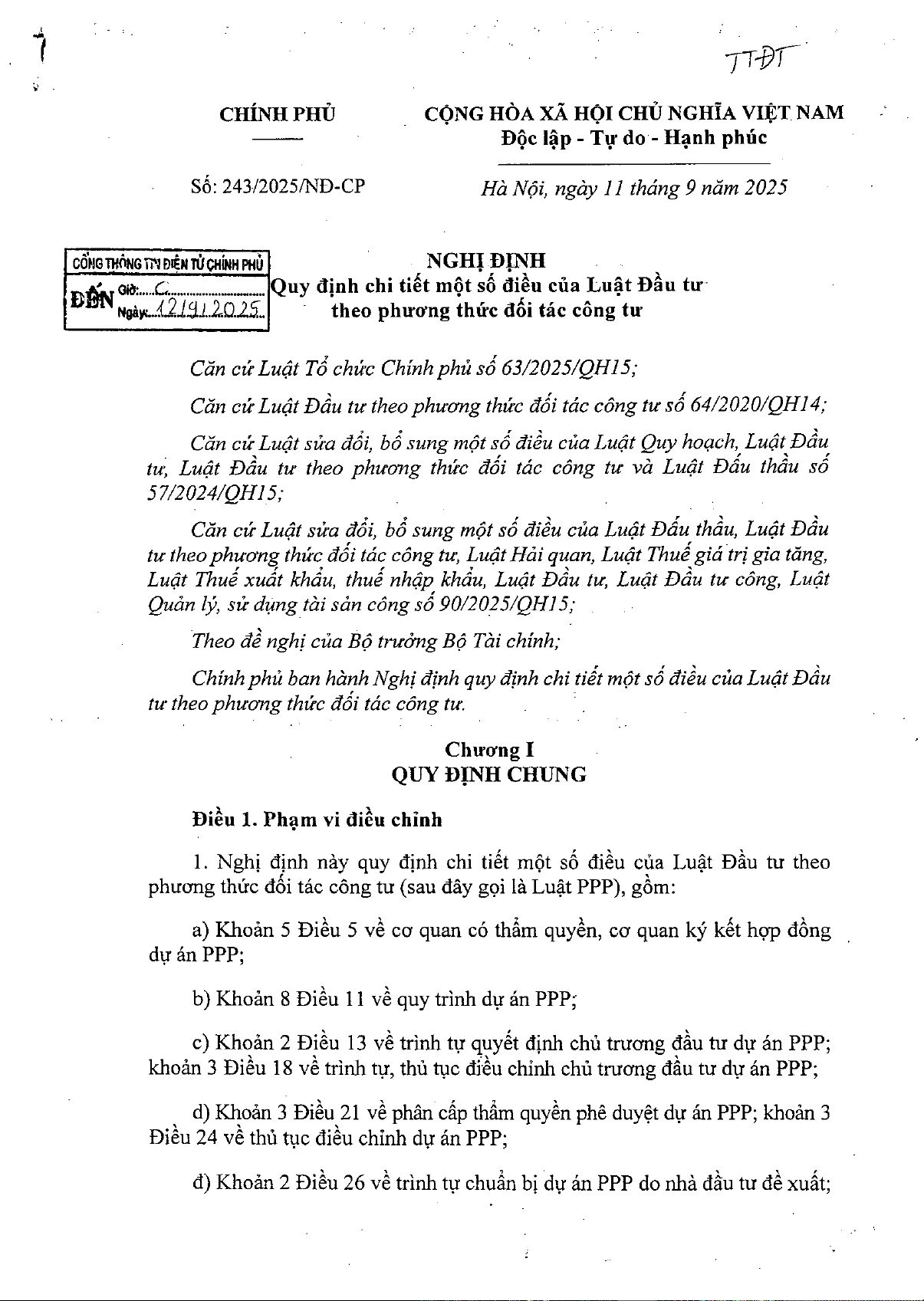 TTĐT

CHÍNH PHỦ

CỘNG HÒA XÃ HỘI CHỦ NGHĨA VIỆT NAM
Độc lập - Tự do - Hạnh phúc

Số: 243/2025/NĐ-CP

Hà Nội, ngày 11 tháng 9 năm 2025

CỔNG THÔNG TIN ĐIỆN TỬ CHÍNH PHỦ
ĐẾN Giờ: C
Ngày: 12/9/2025

NGHỊ ĐỊNH
Quy định chi tiết một số điều của Luật Đầu tư theo phương thức đối tác công tư

Căn cứ Luật Tổ chức Chính phủ số 63/2025/QH15;

Căn cứ Luật Đầu tư theo phương thức đối tác công tư số 64/2020/QH14;

Căn cứ Luật sửa đổi, bổ sung một số điều của Luật Quy hoạch, Luật Đầu tư, Luật Đầu tư theo phương thức đối tác công tư và Luật Đấu thầu số 57/2024/QH15;

Căn cứ Luật sửa đổi, bổ sung một số điều của Luật Đấu thầu, Luật Đầu tư theo phương thức đối tác công tư, Luật Hải quan, Luật Thuế giá trị gia tăng, Luật Thuế xuất khẩu, thuế nhập khẩu, Luật Đầu tư, Luật Đầu tư công, Luật Quản lý, sử dụng tài sản công số 90/2025/QH15;

Theo đề nghị của Bộ trưởng Bộ Tài chính;

Chính phủ ban hành Nghị định quy định chi tiết một số điều của Luật Đầu tư theo phương thức đối tác công tư.

Chương I
QUY ĐỊNH CHUNG

Điều 1. Phạm vi điều chỉnh

1. Nghị định này quy định chi tiết một số điều của Luật Đầu tư theo phương thức đối tác công tư (sau đây gọi là Luật PPP), gồm:

a) Khoản 5 Điều 5 về cơ quan có thẩm quyền, cơ quan ký kết hợp đồng dự án PPP;

b) Khoản 8 Điều 11 về quy trình dự án PPP;

c) Khoản 2 Điều 13 về trình tự quyết định chủ trương đầu tư dự án PPP; khoản 3 Điều 18 về trình tự, thủ tục điều chỉnh chủ trương đầu tư dự án PPP;

d) Khoản 3 Điều 21 về phân cấp thẩm quyền phê duyệt dự án PPP; khoản 3 Điều 24 về thủ tục điều chỉnh dự án PPP;

đ) Khoản 2 Điều 26 về trình tự chuẩn bị dự án PPP do nhà đầu tư đề xuất;